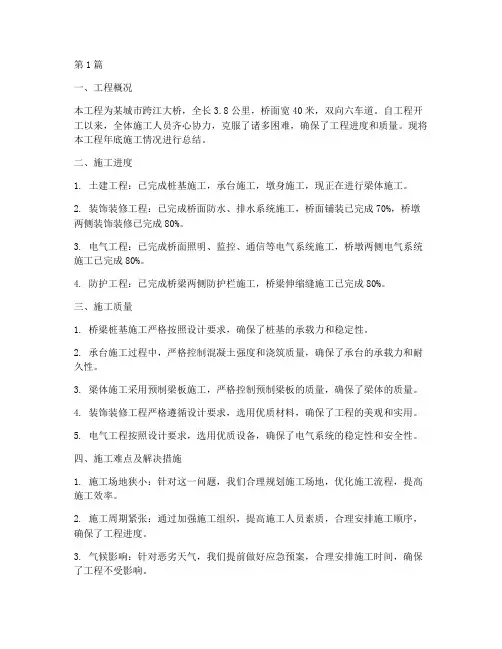 第1篇

一、工程概况

本工程为某城市跨江大桥，全长3.8公里，桥面宽40米，双向六车道。自工程开工以来，全体施工人员齐心协力，克服了诸多困难，确保了工程进度和质量。现将本工程年底施工情况进行总结。

二、施工进度

1. 土建工程：已完成桩基施工，承台施工，墩身施工，现正在进行梁体施工。

2. 装饰装修工程：已完成桥面防水、排水系统施工，桥面铺装已完成70%，桥墩两侧装饰装修已完成80%。

3. 电气工程：已完成桥面照明、监控、通信等电气系统施工，桥墩两侧电气系统施工已完成80%。

4. 防护工程：已完成桥梁两侧防护栏施工，桥梁伸缩缝施工已完成80%。

三、施工质量

1. 桥梁桩基施工严格按照设计要求，确保了桩基的承载力和稳定性。

2. 承台施工过程中，严格控制混凝土强度和浇筑质量，确保了承台的承载力和耐久性。

3. 梁体施工采用预制梁板施工，严格控制预制梁板的质量，确保了梁体的质量。

4. 装饰装修工程严格遵循设计要求，选用优质材料，确保了工程的美观和实用。

5. 电气工程按照设计要求，选用优质设备，确保了电气系统的稳定性和安全性。

四、施工难点及解决措施

1. 施工场地狭小：针对这一问题，我们合理规划施工场地，优化施工流程，提高施工效率。

2. 施工周期紧张：通过加强施工组织，提高施工人员素质，合理安排施工顺序，确保了工程进度。

3. 气候影响：针对恶劣天气，我们提前做好应急预案，合理安排施工时间，确保了工程不受影响。